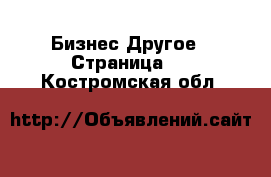 Бизнес Другое
Страница
Костромская обл

http://Объявлений.сайт